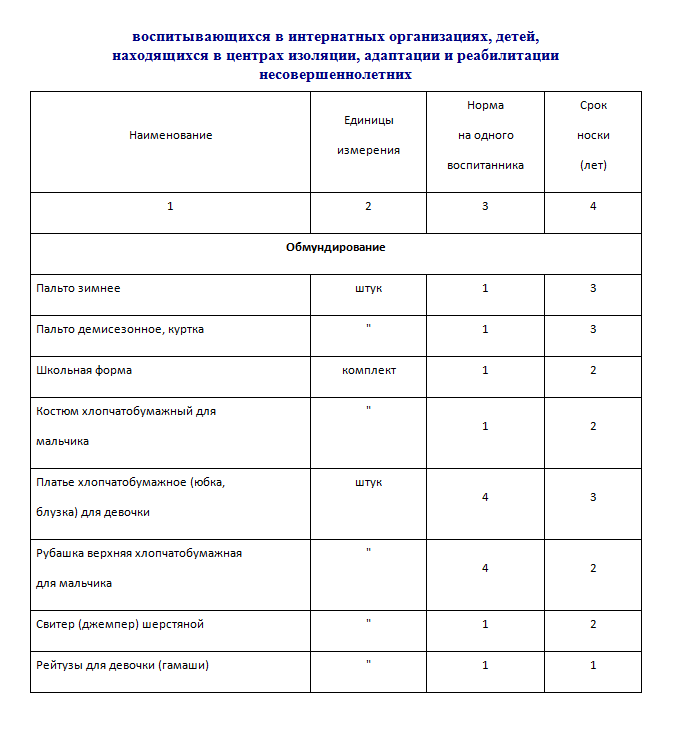 воспитывающихся в интернатных организациях, детей, находящихся в центрах изоляции, адаптации и реабилитации несовершеннолетних

| Наименование | Единицы измерения | Норма на одного воспитанника | Срок носки (лет) |
|---|---|---|---|
| 1 | 2 | 3 | 4 |
| **Обмундирование** | | | |
| Пальто зимнее | штук | 1 | 3 |
| Пальто демисезонное, куртка | " | 1 | 3 |
| Школьная форма | комплект | 1 | 2 |
| Костюм хлопчатобумажный для мальчика | " | 1 | 2 |
| Платье хлопчатобумажное (юбка, блузка) для девочки | штук | 4 | 3 |
| Рубашка верхняя хлопчатобумажная для мальчика | " | 4 | 2 |
| Свитер (джемпер) шерстяной | " | 1 | 2 |
| Рейтузы для девочки (гамаши) | " | 1 | 1 |